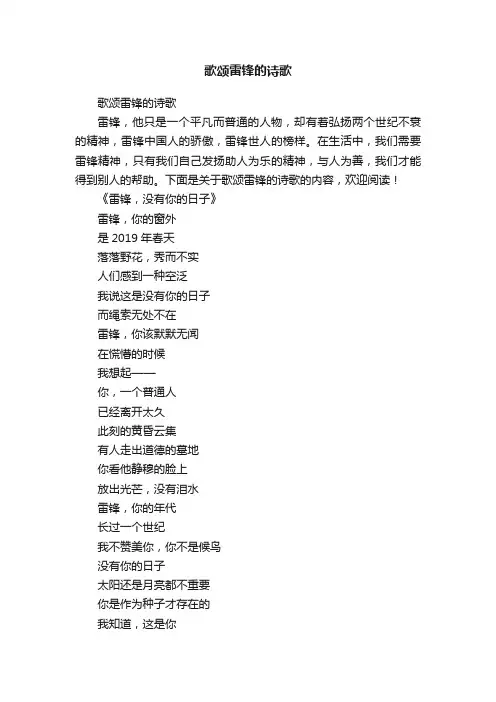 歌颂雷锋的诗歌

歌颂雷锋的诗歌

雷锋，他只是一个平凡而普通的人物，却有着弘扬两个世纪不衰的精神，雷锋中国人的骄傲，雷锋世人的榜样。在生活中，我们需要雷锋精神，只有我们自己发扬助人为乐的精神，与人为善，我们才能得到别人的帮助。下面是关于歌颂雷锋的诗歌的内容，欢迎阅读！

《雷锋，没有你的日子》

雷锋，你的窗外
是 2019 年春天
落落野花，秀而不实
人们感到一种空泛
我说这是没有你的日子
而绳索无处不在
雷锋，你该默默无闻
在慌惜的时候
我想起——
你，一个普通人
已经离开太久
此刻的黄昏云集
有人走出道德的墓地
你看他静穆的脸上
放出光芒，没有泪水
雷锋，你的年代
长过一个世纪
我不赞美你，你不是候鸟
没有你的日子
太阳还是月亮都不重要
你是作为种子才存在的
我知道，这是你